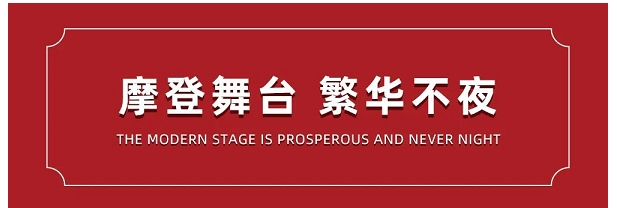 摩登舞台 繁华不夜

THE MODERN STAGE IS PROSPEROUS AND NEVER NIGHT